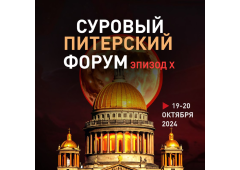 СУРОВЫЙ
ПИТЕРСКИЙ
ФОРУМ ЭПИЗОД X

19-20
ОКТЯБРЯ
2024